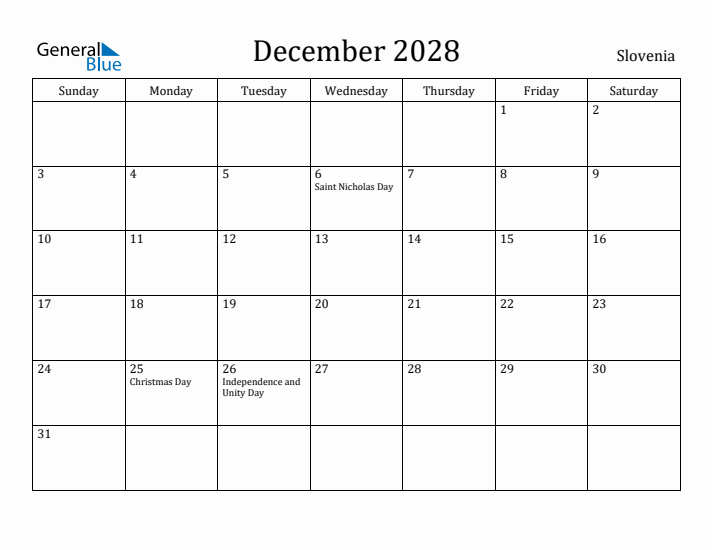 General Blue

December 2028

Slovenia

| Sunday | Monday | Tuesday | Wednesday | Thursday | Friday | Saturday |
|---|---|---|---|---|---|---|
| | | | | | 1 | 2 |
| 3 | 4 | 5 | 6 Saint Nicholas Day | 7 | 8 | 9 |
| 10 | 11 | 12 | 13 | 14 | 15 | 16 |
| 17 | 18 | 19 | 20 | 21 | 22 | 23 |
| 24 | 25 Christmas Day | 26 Independence and Unity Day | 27 | 28 | 29 | 30 |
| 31 | | | | | | |